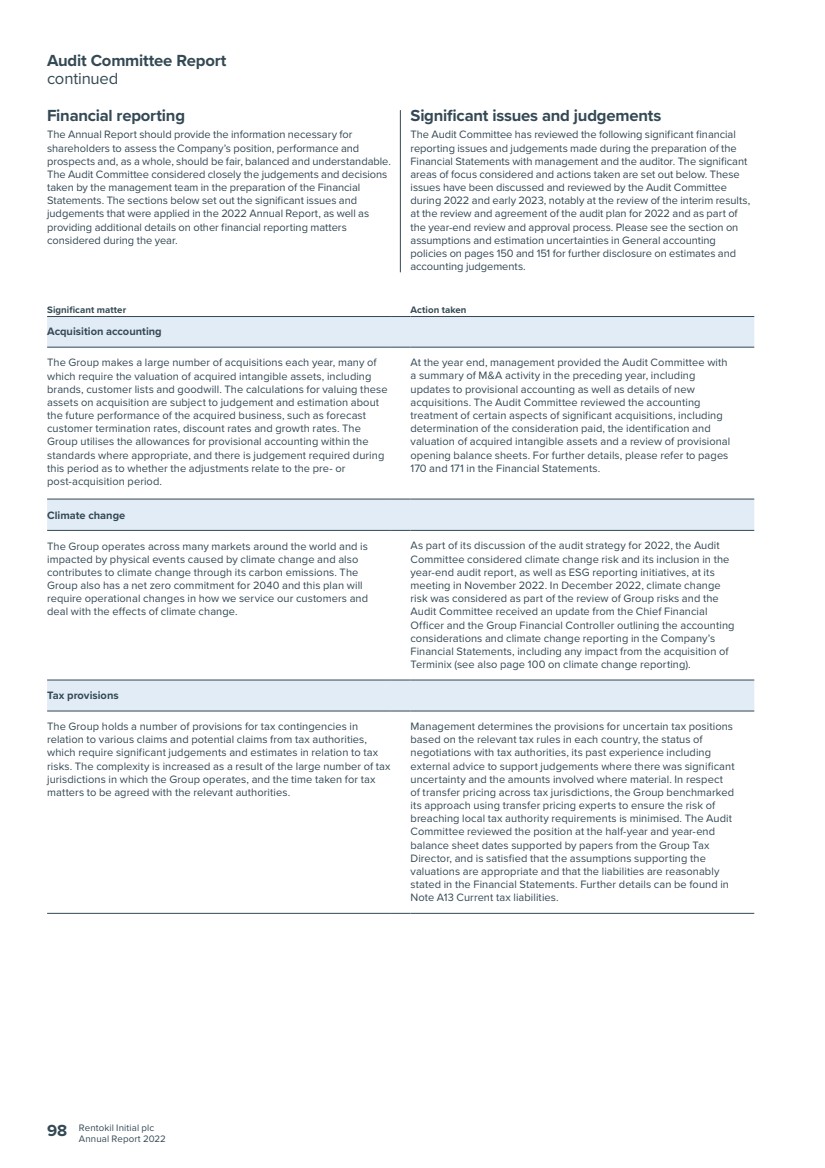 Audit Committee Report
continued

Financial reporting

The Annual Report should provide the information necessary for shareholders to assess the Company's position, performance and prospects and, as a whole, should be fair, balanced and understandable. The Audit Committee considered closely the judgements and decisions taken by the management team in the preparation of the Financial Statements. The sections below set out the significant issues and judgements that were applied in the 2022 Annual Report, as well as providing additional details on other financial reporting matters considered during the year.

Significant issues and judgements

The Audit Committee has reviewed the following significant financial reporting issues and judgements made during the preparation of the Financial Statements with management and the auditor. The significant areas of focus considered and actions taken are set out below. These issues have been discussed and reviewed by the Audit Committee during 2022 and early 2023, notably at the review of the interim results, at the review and agreement of the audit plan for 2022 and as part of the year-end review and approval process. Please see the section on assumptions and estimation uncertainties in General accounting policies on pages 150 and 151 for further disclosure on estimates and accounting judgements.

| Significant matter | Action taken |
|---|---|
| Acquisition accounting | |
| The Group makes a large number of acquisitions each year, many of which require the valuation of acquired intangible assets, including brands, customer lists and goodwill. The calculations for valuing these assets on acquisition are subject to judgement and estimation about the future performance of the acquired business, such as forecast customer termination rates, discount rates and growth rates. The Group utilises the allowances for provisional accounting within the standards where appropriate, and there is judgement required during this period as to whether the adjustments relate to the pre- or post-acquisition period. | At the year end, management provided the Audit Committee with a summary of M&A activity in the preceding year, including updates to provisional accounting as well as details of new acquisitions. The Audit Committee reviewed the accounting treatment of certain aspects of significant acquisitions, including determination of the consideration paid, the identification and valuation of acquired intangible assets and a review of provisional opening balance sheets. For further details, please refer to pages 170 and 171 in the Financial Statements. |
| Climate change | |
| The Group operates across many markets around the world and is impacted by physical events caused by climate change and also contributes to climate change through its carbon emissions. The Group also has a net zero commitment for 2040 and this plan will require operational changes in how we service our customers and deal with the effects of climate change. | As part of its discussion of the audit strategy for 2022, the Audit Committee considered climate change risk and its inclusion in the year-end audit report, as well as ESG reporting initiatives, at its meeting in November 2022. In December 2022, climate change risk was considered as part of the review of Group risks and the Audit Committee received an update from the Chief Financial Officer and the Group Financial Controller outlining the accounting considerations and climate change reporting in the Company's Financial Statements, including any impact from the acquisition of Terminix (see also page 100 on climate change reporting). |
| Tax provisions | |
| The Group holds a number of provisions for tax contingencies in relation to various claims and potential claims from tax authorities, which require significant judgements and estimates in relation to tax risks. The complexity is increased as a result of the large number of tax jurisdictions in which the Group operates, and the time taken for tax matters to be agreed with the relevant authorities. | Management determines the provisions for uncertain tax positions based on the relevant tax rules in each country, the status of negotiations with tax authorities, its past experience including external advice to support judgements where there was significant uncertainty and the amounts involved where material. In respect of transfer pricing across tax jurisdictions, the Group benchmarked its approach using transfer pricing experts to ensure the risk of breaching local tax authority requirements is minimised. The Audit Committee reviewed the position at the half-year and year-end balance sheet dates supported by papers from the Group Tax Director, and is satisfied that the assumptions supporting the valuations are appropriate and that the liabilities are reasonably stated in the Financial Statements. Further details can be found in Note A13 Current tax liabilities. |

98 Rentokil Initial plc
Annual Report 2022